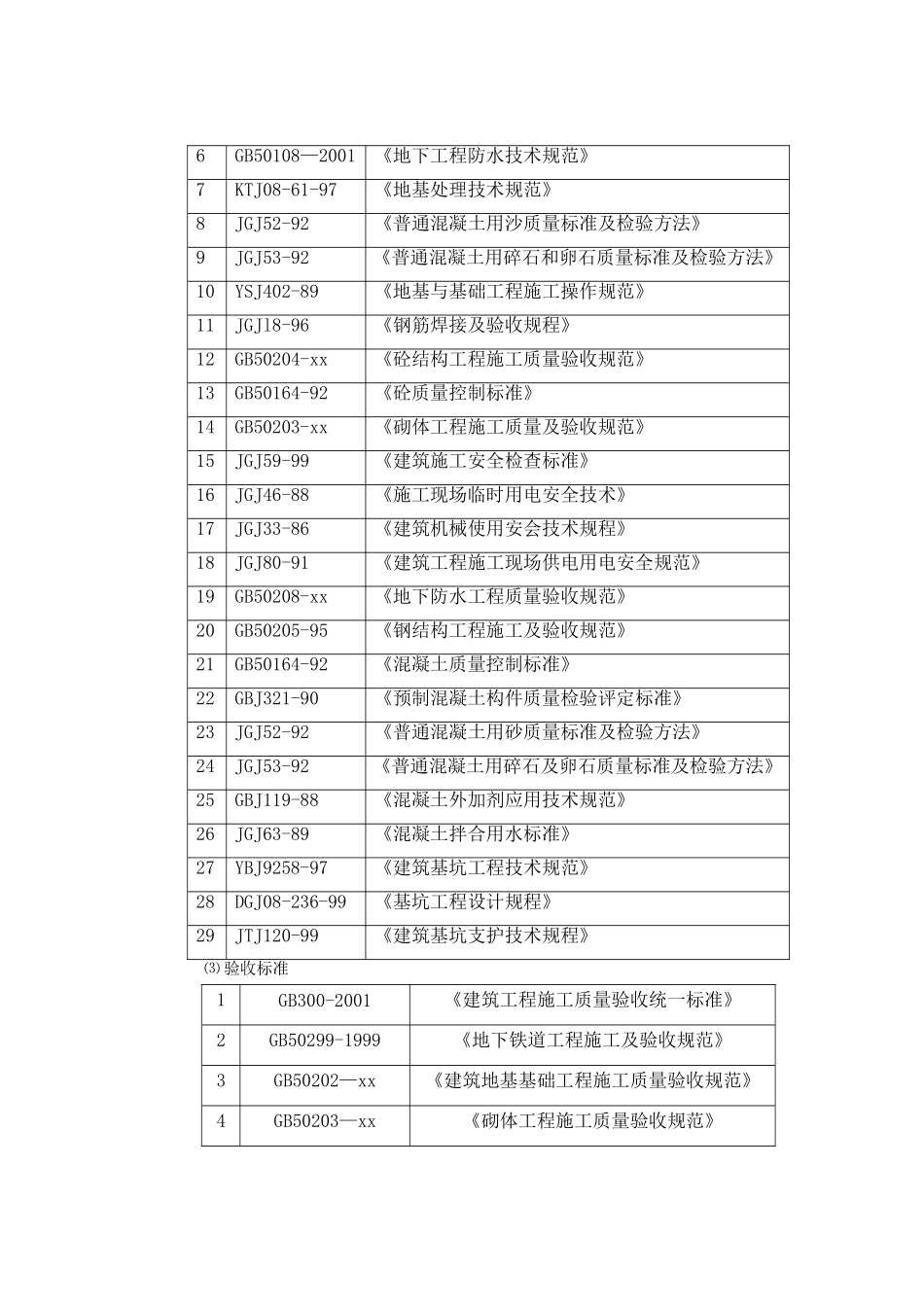 | 6 | GB50108—2001 | 《地下工程防水技术规范》 |
|---|---|---|
| 7 | KTJ08-61-97 | 《地基处理技术规范》 |
| 8 | JGJ52-92 | 《普通混凝土用沙质量标准及检验方法》 |
| 9 | JGJ53-92 | 《普通混凝土用碎石和卵石质量标准及检验方法》 |
| 10 | YSJ402-89 | 《地基与基础工程施工操作规范》 |
| 11 | JGJ18-96 | 《钢筋焊接及验收规程》 |
| 12 | GB50204-xx | 《砼结构工程施工质量验收规范》 |
| 13 | GB50164-92 | 《砼质量控制标准》 |
| 14 | GB50203-xx | 《砌体工程施工质量及验收规范》 |
| 15 | JGJ59-99 | 《建筑施工安全检查标准》 |
| 16 | JGJ46-88 | 《施工现场临时用电安全技术》 |
| 17 | JGJ33-86 | 《建筑机械使用安会技术规程》 |
| 18 | JGJ80-91 | 《建筑工程施工现场供电用电安全规范》 |
| 19 | GB50208-xx | 《地下防水工程质量验收规范》 |
| 20 | GB50205-95 | 《钢结构工程施工及验收规范》 |
| 21 | GB50164-92 | 《混凝土质量控制标准》 |
| 22 | GBJ321-90 | 《预制混凝土构件质量检验评定标准》 |
| 23 | JGJ52-92 | 《普通混凝土用砂质量标准及检验方法》 |
| 24 | JGJ53-92 | 《普通混凝土用碎石及卵石质量标准及检验方法》 |
| 25 | GBJ119-88 | 《混凝土外加剂应用技术规范》 |
| 26 | JGJ63-89 | 《混凝土拌合用水标准》 |
| 27 | YBJ9258-97 | 《建筑基坑工程技术规范》 |
| 28 | DGJ08-236-99 | 《基坑工程设计规程》 |
| 29 | JTJ120-99 | 《建筑基坑支护技术规程》 |

⑶验收标准

| 1 | GB300-2001 | 《建筑工程施工质量验收统一标准》 |
|---|---|---|
| 2 | GB50299-1999 | 《地下铁道工程施工及验收规范》 |
| 3 | GB50202—xx | 《建筑地基基础工程施工质量验收规范》 |
| 4 | GB50203—xx | 《砌体工程施工质量验收规范》 |